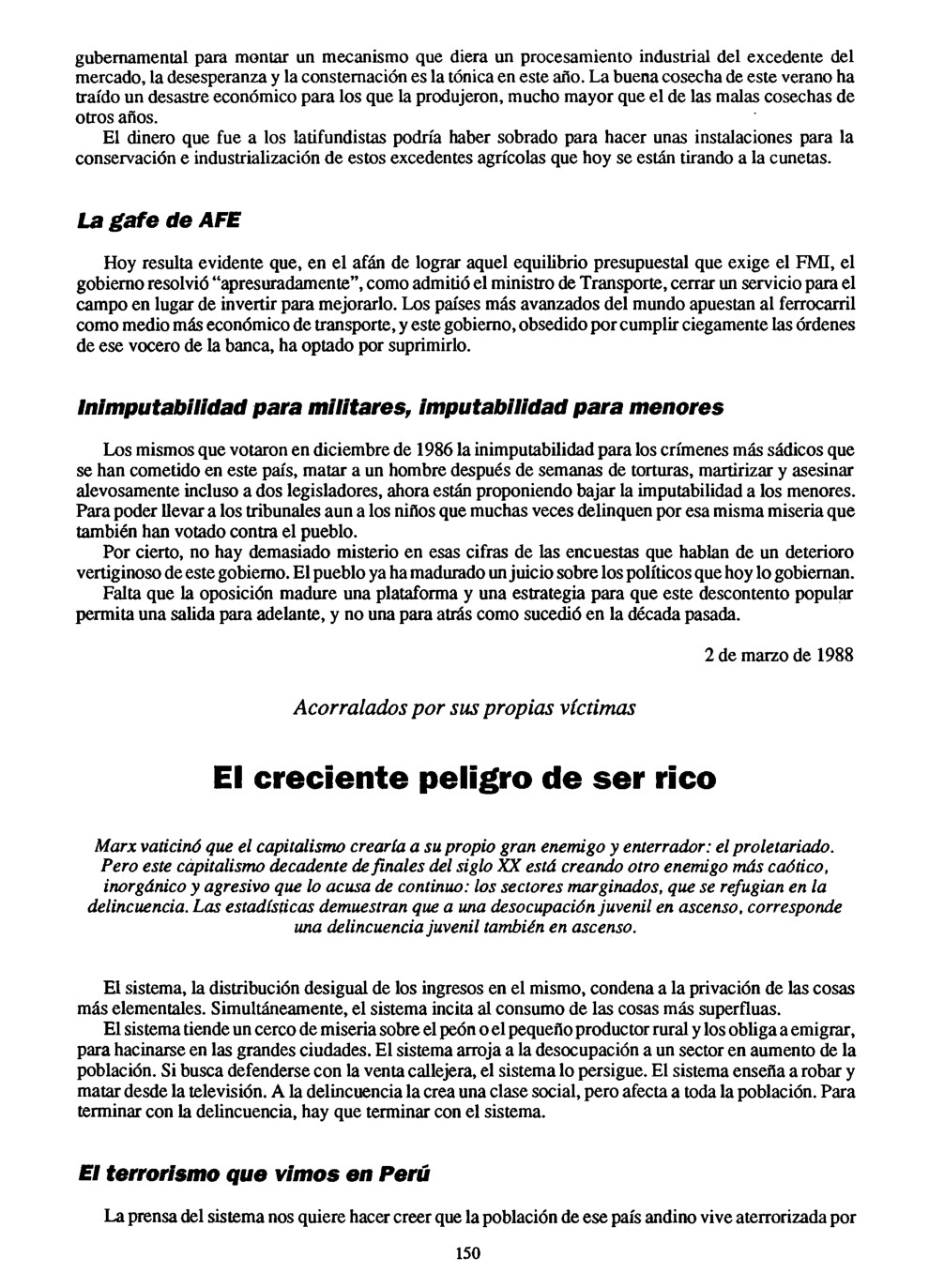 gubernamental para montar un mecanismo que diera un procesamiento industrial del excedente del mercado, la desesperanza y la consternación es la tónica en este año. La buena cosecha de este verano ha traído un desastre económico para los que la produjeron, mucho mayor que el de las malas cosechas de otros años.

El dinero que fue a los latifundistas podría haber sobrado para hacer unas instalaciones para la conservación e industrialización de estos excedentes agrícolas que hoy se están tirando a la cunetas.

La gafe de AFE

Hoy resulta evidente que, en el afán de lograr aquel equilibrio presupuestal que exige el FMI, el gobierno resolvió "apresuradamente", como admitió el ministro de Transporte, cerrar un servicio para el campo en lugar de invertir para mejorarlo. Los países más avanzados del mundo apuestan al ferrocarril como medio más económico de transporte, y este gobierno, obsedido por cumplir ciegamente las órdenes de ese vocero de la banca, ha optado por suprimirlo.

Inimputabilidad para militares, imputabilidad para menores

Los mismos que votaron en diciembre de 1986 la inimputabilidad para los crímenes más sádicos que se han cometido en este país, matar a un hombre después de semanas de torturas, martirizar y asesinar alevosamente incluso a dos legisladores, ahora están proponiendo bajar la imputabilidad a los menores. Para poder llevar a los tribunales aun a los niños que muchas veces delinquen por esa misma miseria que también han votado contra el pueblo.

Por cierto, no hay demasiado misterio en esas cifras de las encuestas que hablan de un deterioro vertiginoso de este gobierno. El pueblo ya ha madurado un juicio sobre los políticos que hoy lo gobiernan.

Falta que la oposición madure una plataforma y una estrategia para que este descontento popular permita una salida para adelante, y no una para atrás como sucedió en la década pasada.

2 de marzo de 1988

Acorralados por sus propias víctimas

El creciente peligro de ser rico

Marx vaticinó que el capitalismo crearía a su propio gran enemigo y enterrador: el proletariado. Pero este capitalismo decadente de finales del siglo XX está creando otro enemigo más caótico, inorgánico y agresivo que lo acusa de continuo: los sectores marginados, que se refugian en la delincuencia. Las estadísticas demuestran que a una desocupación juvenil en ascenso, corresponde una delincuencia juvenil también en ascenso.

El sistema, la distribución desigual de los ingresos en el mismo, condena a la privación de las cosas más elementales. Simultáneamente, el sistema incita al consumo de las cosas más superfluas.

El sistema tiende un cerco de miseria sobre el peón o el pequeño productor rural y los obliga a emigrar, para hacinarse en las grandes ciudades. El sistema arroja a la desocupación a un sector en aumento de la población. Si busca defenderse con la venta callejera, el sistema lo persigue. El sistema enseña a robar y matar desde la televisión. A la delincuencia la crea una clase social, pero afecta a toda la población. Para terminar con la delincuencia, hay que terminar con el sistema.

El terrorismo que vimos en Perú

La prensa del sistema nos quiere hacer creer que la población de ese país andino vive aterrorizada por

150